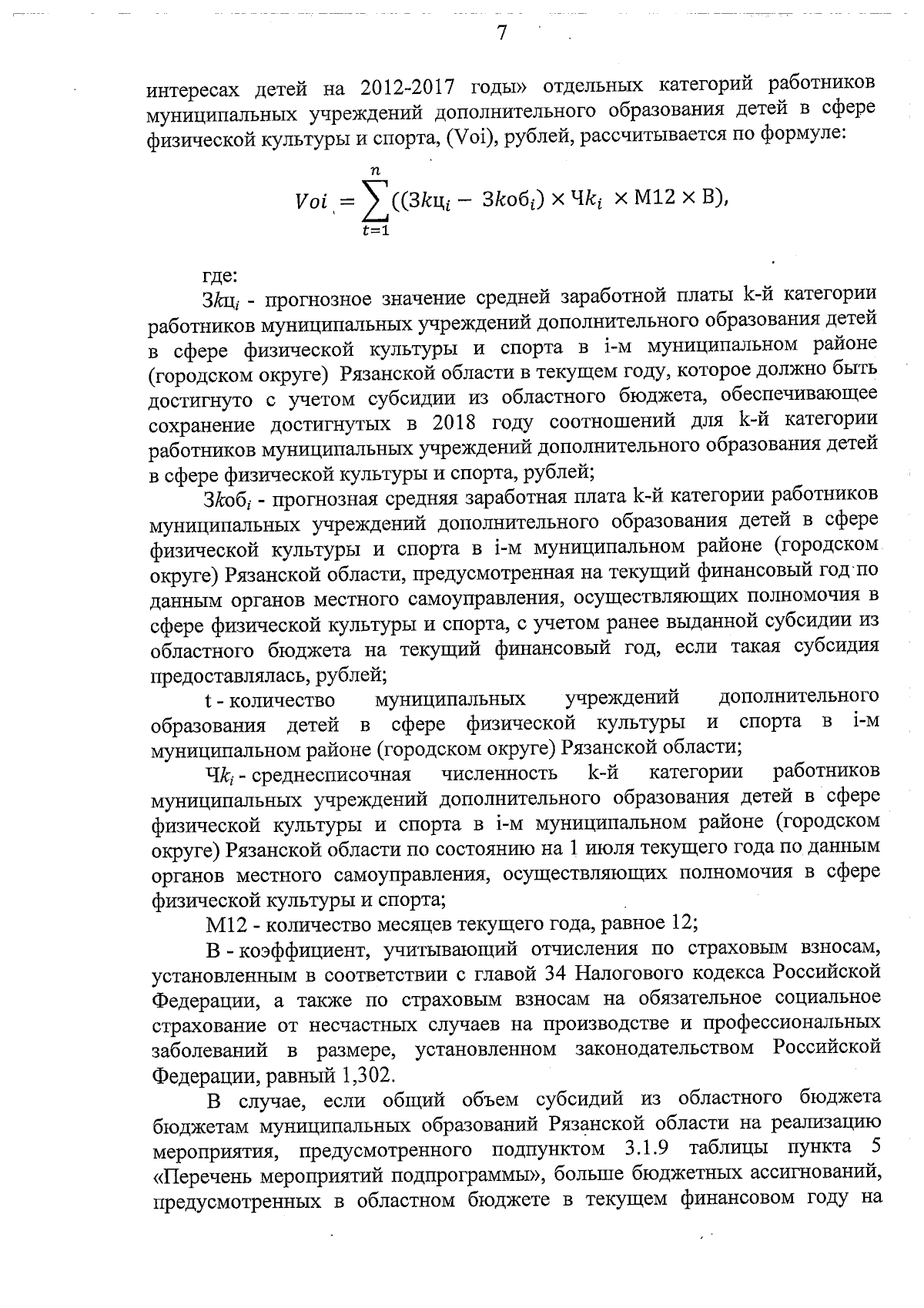 7

интересах детей на 2012-2017 годы» отдельных категорий работников муниципальных учреждений дополнительного образования детей в сфере физической культуры и спорта, (Voi), рублей, рассчитывается по формуле:

$Voi = \sum_{t=1}^{n}((Зkц_i - Зkоб_i) \times Чk_i \times М12 \times В),$

где:

$Зkц_i$ - прогнозное значение средней заработной платы k-й категории работников муниципальных учреждений дополнительного образования детей в сфере физической культуры и спорта в i-м муниципальном районе (городском округе) Рязанской области в текущем году, которое должно быть достигнуто с учетом субсидии из областного бюджета, обеспечивающее сохранение достигнутых в 2018 году соотношений для k-й категории работников муниципальных учреждений дополнительного образования детей в сфере физической культуры и спорта, рублей;

$Зkоб_i$ - прогнозная средняя заработная плата k-й категории работников муниципальных учреждений дополнительного образования детей в сфере физической культуры и спорта в i-м муниципальном районе (городском округе) Рязанской области, предусмотренная на текущий финансовый год по данным органов местного самоуправления, осуществляющих полномочия в сфере физической культуры и спорта, с учетом ранее выданной субсидии из областного бюджета на текущий финансовый год, если такая субсидия предоставлялась, рублей;

t - количество муниципальных учреждений дополнительного образования детей в сфере физической культуры и спорта в i-м муниципальном районе (городском округе) Рязанской области;

$Чk_i$ - среднесписочная численность k-й категории работников муниципальных учреждений дополнительного образования детей в сфере физической культуры и спорта в i-м муниципальном районе (городском округе) Рязанской области по состоянию на 1 июля текущего года по данным органов местного самоуправления, осуществляющих полномочия в сфере физической культуры и спорта;

М12 - количество месяцев текущего года, равное 12;

В - коэффициент, учитывающий отчисления по страховым взносам, установленным в соответствии с главой 34 Налогового кодекса Российской Федерации, а также по страховым взносам на обязательное социальное страхование от несчастных случаев на производстве и профессиональных заболеваний в размере, установленном законодательством Российской Федерации, равный 1,302.

В случае, если общий объем субсидий из областного бюджета бюджетам муниципальных образований Рязанской области на реализацию мероприятия, предусмотренного подпунктом 3.1.9 таблицы пункта 5 «Перечень мероприятий подпрограммы», больше бюджетных ассигнований, предусмотренных в областном бюджете в текущем финансовом году на